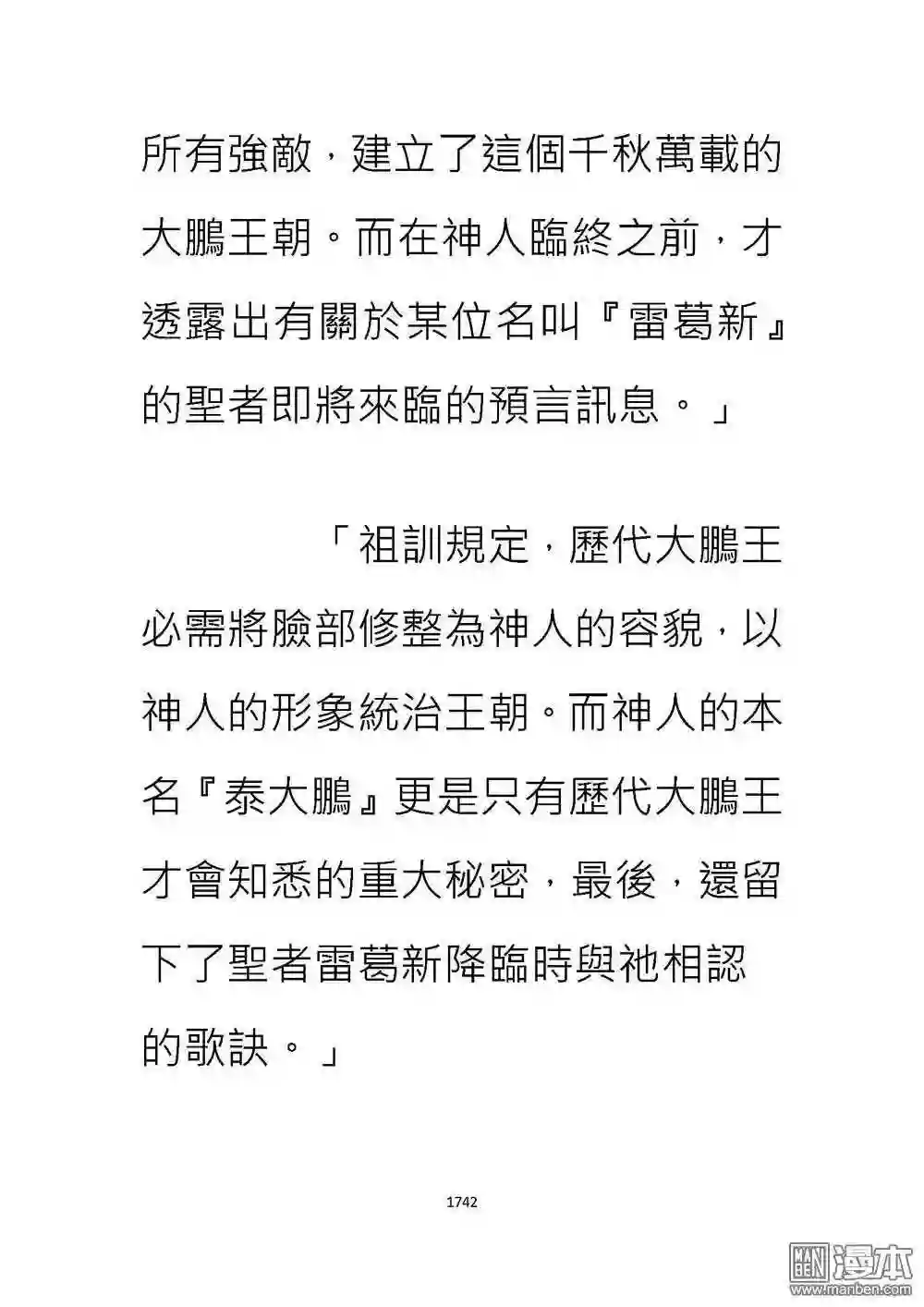 所有強敵，建立了這個千秋萬載的大鵬王朝。而在神人臨終之前，才透露出有關於某位名叫『雷葛新』的聖者即將來臨的預言訊息。」

「祖訓規定，歷代大鵬王必需將臉部修整為神人的容貌，以神人的形象統治王朝。而神人的本名『泰大鵬』更是只有歷代大鵬王才會知悉的重大秘密，最後，還留下了聖者雷葛新降臨時與祂相認的歌訣。」

1742

漫本
www.manben.com